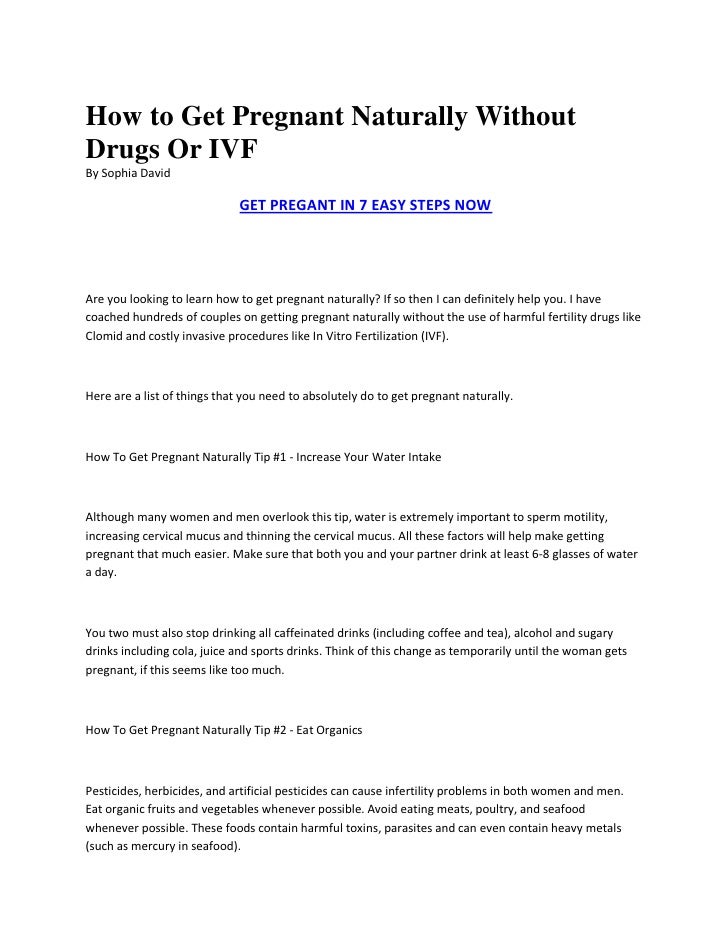 How to Get Pregnant Naturally Without Drugs Or IVF

By Sophia David

GET PREGANT IN 7 EASY STEPS NOW

Are you looking to learn how to get pregnant naturally? If so then I can definitely help you. I have coached hundreds of couples on getting pregnant naturally without the use of harmful fertility drugs like Clomid and costly invasive procedures like In Vitro Fertilization (IVF).

Here are a list of things that you need to absolutely do to get pregnant naturally.

How To Get Pregnant Naturally Tip #1 - Increase Your Water Intake

Although many women and men overlook this tip, water is extremely important to sperm motility, increasing cervical mucus and thinning the cervical mucus. All these factors will help make getting pregnant that much easier. Make sure that both you and your partner drink at least 6-8 glasses of water a day.

You two must also stop drinking all caffeinated drinks (including coffee and tea), alcohol and sugary drinks including cola, juice and sports drinks. Think of this change as temporarily until the woman gets pregnant, if this seems like too much.

How To Get Pregnant Naturally Tip #2 - Eat Organics

Pesticides, herbicides, and artificial pesticides can cause infertility problems in both women and men. Eat organic fruits and vegetables whenever possible. Avoid eating meats, poultry, and seafood whenever possible. These foods contain harmful toxins, parasites and can even contain heavy metals (such as mercury in seafood).